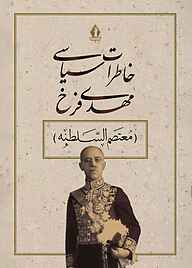 خاطرات سیاسی
مهدی فرخ
(معتصم السلطنه)